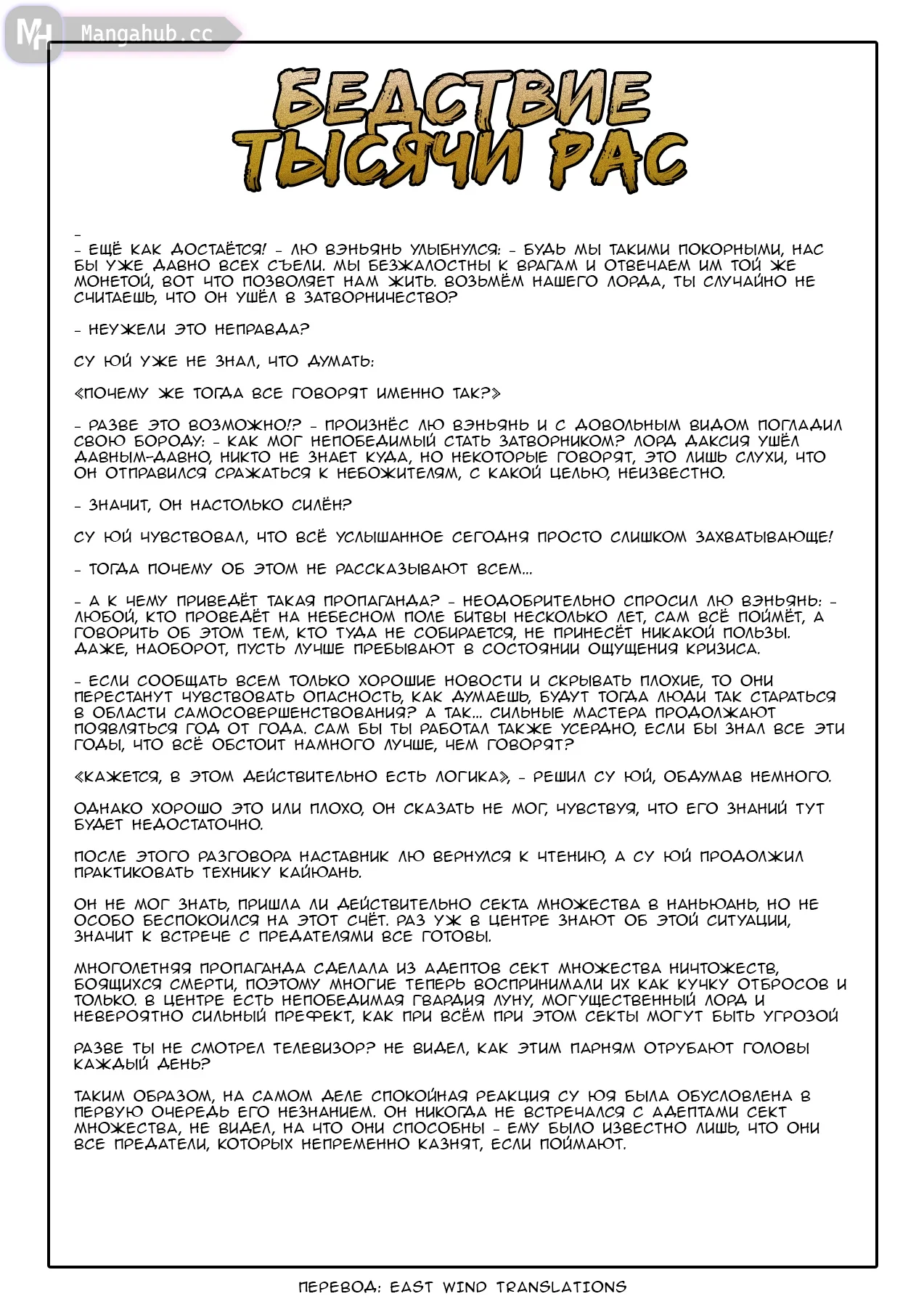 MH Mangahub.cc

БЕДСТВИЕ ТЫСЯЧИ РАС

-
- ЕЩЁ КАК ДОСТАЁТСЯ! - ЛЮ ВЭНЬЯНЬ УЛЫБНУЛСЯ: - БУДЬ МЫ ТАКИМИ ПОКОРНЫМИ, НАС БЫ УЖЕ ДАВНО ВСЕХ СЪЕЛИ. МЫ БЕЗЖАЛОСТНЫ К ВРАГАМ И ОТВЕЧАЕМ ИМ ТОЙ ЖЕ МОНЕТОЙ, ВОТ ЧТО ПОЗВОЛЯЕТ НАМ ЖИТЬ. ВОЗЬМЁМ НАШЕГО ЛОРДА, ТЫ СЛУЧАЙНО НЕ СЧИТАЕШЬ, ЧТО ОН УШЁЛ В ЗАТВОРНИЧЕСТВО?

- НЕУЖЕЛИ ЭТО НЕПРАВДА?

СУ ЮЙ УЖЕ НЕ ЗНАЛ, ЧТО ДУМАТЬ:

«ПОЧЕМУ ЖЕ ТОГДА ВСЕ ГОВОРЯТ ИМЕННО ТАК?»

- РАЗВЕ ЭТО ВОЗМОЖНО!? - ПРОИЗНЁС ЛЮ ВЭНЬЯНЬ И С ДОВОЛЬНЫМ ВИДОМ ПОГЛАДИЛ СВОЮ БОРОДУ: - КАК МОГ НЕПОБЕДИМЫЙ СТАТЬ ЗАТВОРНИКОМ? ЛОРД ДАКСИЯ УШЁЛ ДАВНЫМ-ДАВНО, НИКТО НЕ ЗНАЕТ КУДА, НО НЕКОТОРЫЕ ГОВОРЯТ, ЭТО ЛИШЬ СЛУХИ, ЧТО ОН ОТПРАВИЛСЯ СРАЖАТЬСЯ К НЕБОЖИТЕЛЯМ, С КАКОЙ ЦЕЛЬЮ, НЕИЗВЕСТНО.

- ЗНАЧИТ, ОН НАСТОЛЬКО СИЛЁН?

СУ ЮЙ ЧУВСТВОВАЛ, ЧТО ВСЁ УСЛЫШАННОЕ СЕГОДНЯ ПРОСТО СЛИШКОМ ЗАХВАТЫВАЮЩЕ!

- ТОГДА ПОЧЕМУ ОБ ЭТОМ НЕ РАССКАЗЫВАЮТ ВСЕМ...

- А К ЧЕМУ ПРИВЕДЁТ ТАКАЯ ПРОПАГАНДА? - НЕОДОБРИТЕЛЬНО СПРОСИЛ ЛЮ ВЭНЬЯНЬ: - ЛЮБОЙ, КТО ПРОВЕДЁТ НА НЕБЕСНОМ ПОЛЕ БИТВЫ НЕСКОЛЬКО ЛЕТ, САМ ВСЁ ПОЙМЁТ, А ГОВОРИТЬ ОБ ЭТОМ ТЕМ, КТО ТУДА НЕ СОБИРАЕТСЯ, НЕ ПРИНЕСЁТ НИКАКОЙ ПОЛЬЗЫ. ДАЖЕ, НАОБОРОТ, ПУСТЬ ЛУЧШЕ ПРЕБЫВАЮТ В СОСТОЯНИИ ОЩУЩЕНИЯ КРИЗИСА.

- ЕСЛИ СООБЩАТЬ ВСЕМ ТОЛЬКО ХОРОШИЕ НОВОСТИ И СКРЫВАТЬ ПЛОХИЕ, ТО ОНИ ПЕРЕСТАНУТ ЧУВСТВОВАТЬ ОПАСНОСТЬ, КАК ДУМАЕШЬ, БУДУТ ТОГДА ЛЮДИ ТАК СТАРАТЬСЯ В ОБЛАСТИ САМОСОВЕРШЕНСТВОВАНИЯ? А ТАК... СИЛЬНЫЕ МАСТЕРА ПРОДОЛЖАЮТ ПОЯВЛЯТЬСЯ ГОД ОТ ГОДА. САМ БЫ ТЫ РАБОТАЛ ТАКЖЕ УСЕРДНО, ЕСЛИ БЫ ЗНАЛ ВСЕ ЭТИ ГОДЫ, ЧТО ВСЁ ОБСТОИТ НАМНОГО ЛУЧШЕ, ЧЕМ ГОВОРЯТ?

«КАЖЕТСЯ, В ЭТОМ ДЕЙСТВИТЕЛЬНО ЕСТЬ ЛОГИКА», - РЕШИЛ СУ ЮЙ, ОБДУМАВ НЕМНОГО.

ОДНАКО ХОРОШО ЭТО ИЛИ ПЛОХО, ОН СКАЗАТЬ НЕ МОГ, ЧУВСТВУЯ, ЧТО ЕГО ЗНАНИЙ ТУТ БУДЕТ НЕДОСТАТОЧНО.

ПОСЛЕ ЭТОГО РАЗГОВОРА НАСТАВНИК ЛЮ ВЕРНУЛСЯ К ЧТЕНИЮ, А СУ ЮЙ ПРОДОЛЖИЛ ПРАКТИКОВАТЬ ТЕХНИКУ КАЙЮАНЬ.

ОН НЕ МОГ ЗНАТЬ, ПРИШЛА ЛИ ДЕЙСТВИТЕЛЬНО СЕКТА МНОЖЕСТВА В НАНЬЮАНЬ, НО НЕ ОСОБО БЕСПОКОИЛСЯ НА ЭТОТ СЧЁТ. РАЗ УЖ В ЦЕНТРЕ ЗНАЮТ ОБ ЭТОЙ СИТУАЦИИ, ЗНАЧИТ К ВСТРЕЧЕ С ПРЕДАТЕЛЯМИ ВСЕ ГОТОВЫ.

МНОГОЛЕТНЯЯ ПРОПАГАНДА СДЕЛАЛА ИЗ АДЕПТОВ СЕКТ МНОЖЕСТВА НИЧТОЖЕСТВ, БОЯЩИХСЯ СМЕРТИ, ПОЭТОМУ МНОГИЕ ТЕПЕРЬ ВОСПРИНИМАЛИ ИХ КАК КУЧКУ ОТБРОСОВ И ТОЛЬКО. В ЦЕНТРЕ ЕСТЬ НЕПОБЕДИМАЯ ГВАРДИЯ ЛУНУ, МОГУЩЕСТВЕННЫЙ ЛОРД И НЕВЕРОЯТНО СИЛЬНЫЙ ПРЕФЕКТ, КАК ПРИ ВСЁМ ПРИ ЭТОМ СЕКТЫ МОГУТ БЫТЬ УГРОЗОЙ

РАЗВЕ ТЫ НЕ СМОТРЕЛ ТЕЛЕВИЗОР? НЕ ВИДЕЛ, КАК ЭТИМ ПАРНЯМ ОТРУБАЮТ ГОЛОВЫ КАЖДЫЙ ДЕНЬ?

ТАКИМ ОБРАЗОМ, НА САМОМ ДЕЛЕ СПОКОЙНАЯ РЕАКЦИЯ СУ ЮЯ БЫЛА ОБУСЛОВЛЕНА В ПЕРВУЮ ОЧЕРЕДЬ ЕГО НЕЗНАНИЕМ. ОН НИКОГДА НЕ ВСТРЕЧАЛСЯ С АДЕПТАМИ СЕКТ МНОЖЕСТВА, НЕ ВИДЕЛ, НА ЧТО ОНИ СПОСОБНЫ - ЕМУ БЫЛО ИЗВЕСТНО ЛИШЬ, ЧТО ОНИ ВСЕ ПРЕДАТЕЛИ, КОТОРЫХ НЕПРЕМЕННО КАЗНЯТ, ЕСЛИ ПОЙМАЮТ.

ПЕРЕВОД: EAST WIND TRANSLATIONS